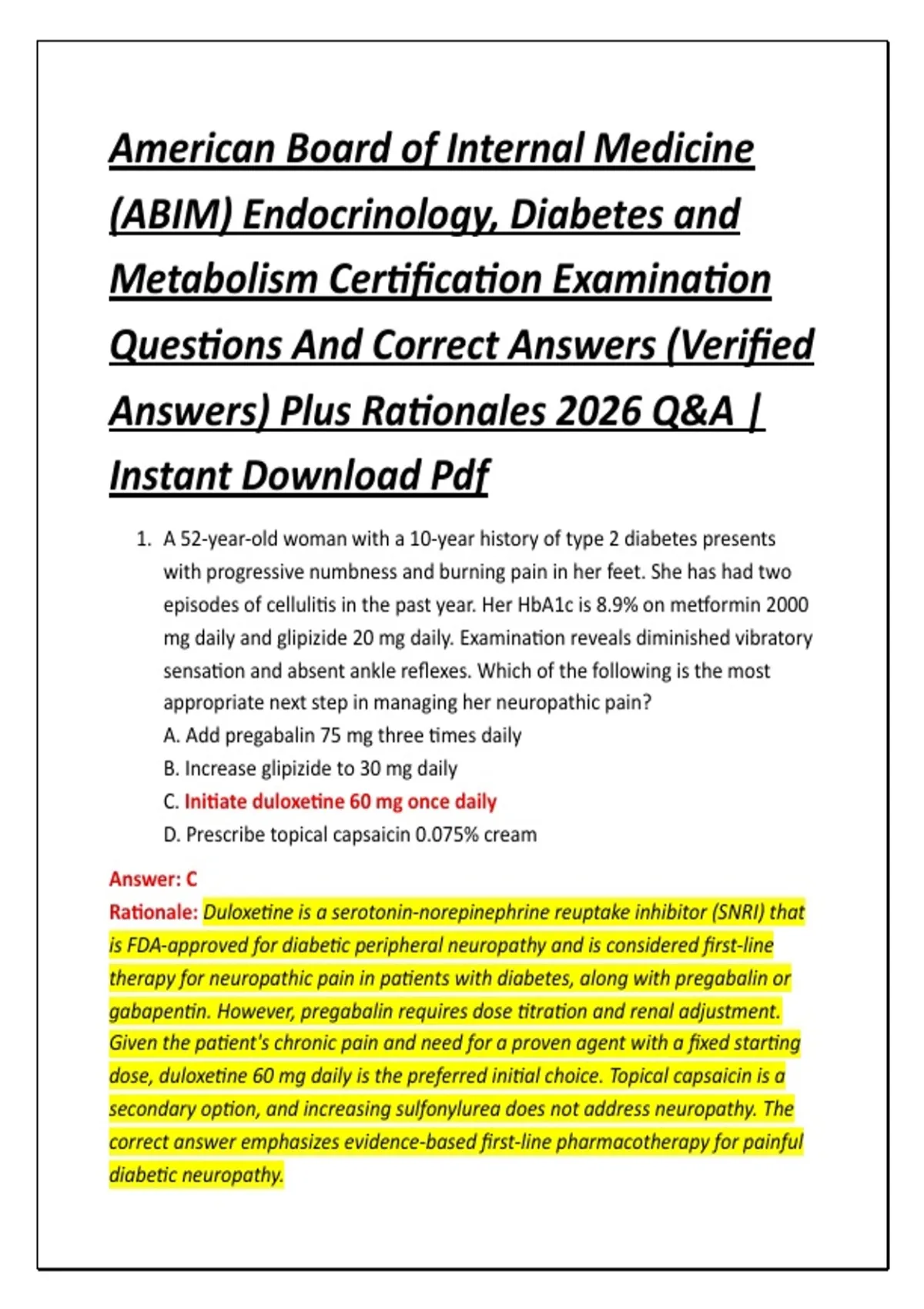 American Board of Internal Medicine (ABIM) Endocrinology, Diabetes and Metabolism Certification Examination Questions And Correct Answers (Verified Answers) Plus Rationales 2026 Q&A | Instant Download Pdf

1. A 52-year-old woman with a 10-year history of type 2 diabetes presents with progressive numbness and burning pain in her feet. She has had two episodes of cellulitis in the past year. Her HbA1c is 8.9% on metformin 2000 mg daily and glipizide 20 mg daily. Examination reveals diminished vibratory sensation and absent ankle reflexes. Which of the following is the most appropriate next step in managing her neuropathic pain?
A. Add pregabalin 75 mg three times daily
B. Increase glipizide to 30 mg daily
C. Initiate duloxetine 60 mg once daily
D. Prescribe topical capsaicin 0.075% cream

Answer: C
Rationale: Duloxetine is a serotonin-norepinephrine reuptake inhibitor (SNRI) that is FDA-approved for diabetic peripheral neuropathy and is considered first-line therapy for neuropathic pain in patients with diabetes, along with pregabalin or gabapentin. However, pregabalin requires dose titration and renal adjustment. Given the patient's chronic pain and need for a proven agent with a fixed starting dose, duloxetine 60 mg daily is the preferred initial choice. Topical capsaicin is a secondary option, and increasing sulfonylurea does not address neuropathy. The correct answer emphasizes evidence-based first-line pharmacotherapy for painful diabetic neuropathy.